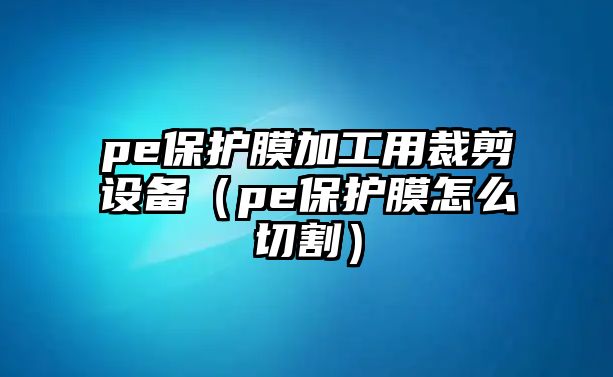 pe保护膜加工用裁剪设备（pe保护膜怎么切割）